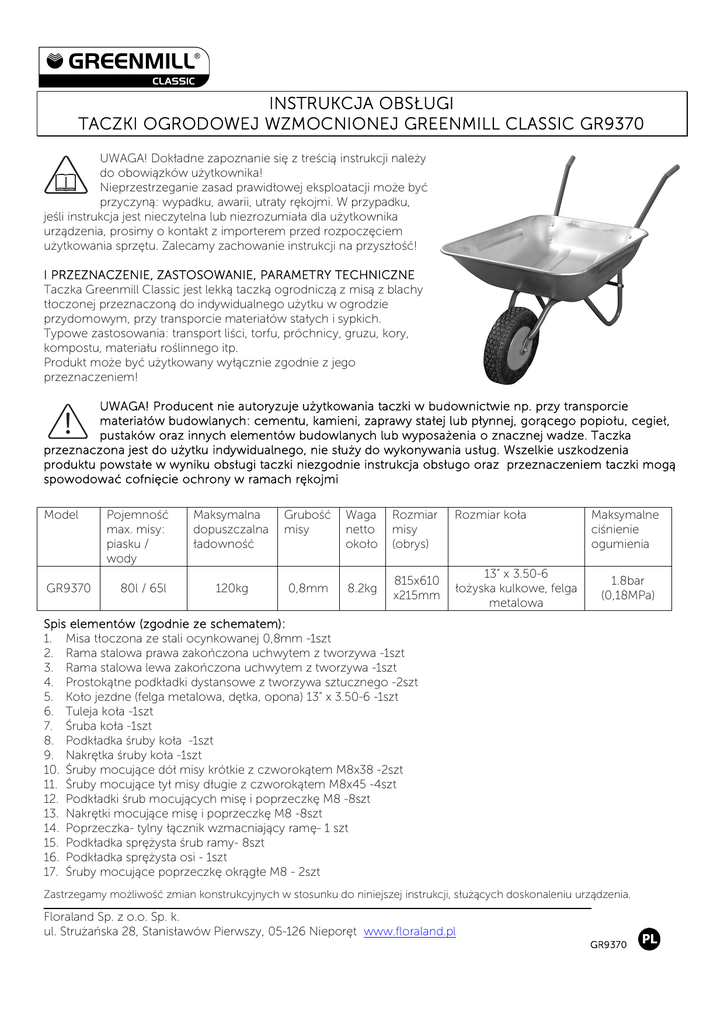 GREENMILL®
CLASSIC

INSTRUKCJA OBSŁUGI
TACZKI OGRODOWEJ WZMOCNIONEJ GREENMILL CLASSIC GR9370

UWAGA! Dokładne zapoznanie się z treścią instrukcji należy do obowiązków użytkownika!
Nieprzestrzeganie zasad prawidłowej eksploatacji może być przyczyną: wypadku, awarii, utraty rękojmi. W przypadku, jeśli instrukcja jest nieczytelna lub niezrozumiała dla użytkownika urządzenia, prosimy o kontakt z importerem przed rozpoczęciem użytkowania sprzętu. Zalecamy zachowanie instrukcji na przyszłość!

I PRZEZNACZENIE, ZASTOSOWANIE, PARAMETRY TECHNICZNE
Taczka Greenmill Classic jest lekką taczką ogrodniczą z misą z blachy tłoczonej przeznaczoną do indywidualnego użytku w ogrodzie przydomowym, przy transporcie materiałów stałych i sypkich.
Typowe zastosowania: transport liści, torfu, próchnicy, gruzu, kory, kompostu, materiału roślinnego itp.
Produkt może być użytkowany wyłącznie zgodnie z jego przeznaczeniem!

UWAGA! Producent nie autoryzuje użytkowania taczki w budownictwie np. przy transporcie materiałów budowlanych: cementu, kamieni, zaprawy stałej lub płynnej, gorącego popiołu, cegieł, pustaków oraz innych elementów budowlanych lub wyposażenia o znacznej wadze. Taczka przeznaczona jest do użytku indywidualnego, nie służy do wykonywania usług. Wszelkie uszkodzenia produktu powstałe w wyniku obsługi taczki niezgodnie instrukcja obsługo oraz przeznaczeniem taczki mogą spowodować cofnięcie ochrony w ramach rękojmi

| Model | Pojemność max. misy: piasku / wody | Maksymalna dopuszczalna ładowność | Grubość misy | Waga netto około | Rozmiar misy (obrys) | Rozmiar koła | Maksymalne ciśnienie ogumienia |
|---|---|---|---|---|---|---|---|
| GR9370 | 80l / 65l | 120kg | 0,8mm | 8.2kg | 815x610 x215mm | 13" x 3.50-6 łożyska kulkowe, felga metalowa | 1.8bar (0,18MPa) |

Spis elementów (zgodnie ze schematem):
1. Misa tłoczona ze stali ocynkowanej 0,8mm -1szt
2. Rama stalowa prawa zakończona uchwytem z tworzywa -1szt
3. Rama stalowa lewa zakończona uchwytem z tworzywa -1szt
4. Prostokątne podkładki dystansowe z tworzywa sztucznego -2szt
5. Koło jezdne (felga metalowa, dętka, opona) 13" x 3.50-6 -1szt
6. Tuleja koła -1szt
7. Śruba koła -1szt
8. Podkładka śruby koła -1szt
9. Nakrętka śruby koła -1szt
10. Śruby mocujące dół misy krótkie z czworokątem M8x38 -2szt
11. Śruby mocujące tył misy długie z czworokątem M8x45 -4szt
12. Podkładki śrub mocujących misę i poprzeczkę M8 -8szt
13. Nakrętki mocujące misę i poprzeczkę M8 -8szt
14. Poprzeczka- tylny łącznik wzmacniający ramę- 1 szt
15. Podkładka sprężysta śrub ramy- 8szt
16. Podkładka sprężysta osi - 1szt
17. Śruby mocujące poprzeczkę okrągłe M8 - 2szt

Zastrzegamy możliwość zmian konstrukcyjnych w stosunku do niniejszej instrukcji, służących doskonaleniu urządzenia.

Floraland Sp. z o.o. Sp. k.
ul. Strużańska 28, Stanisławów Pierwszy, 05-126 Nieporęt www.floraland.pl
GR9370 PL